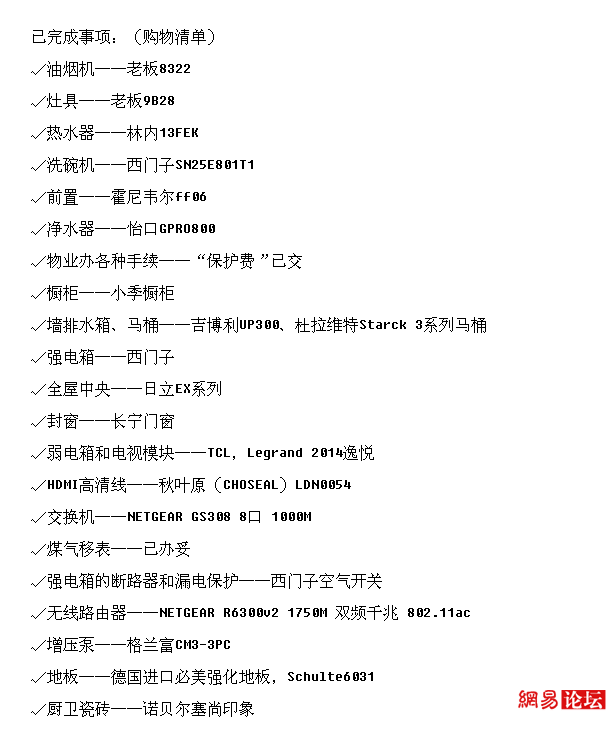 已完成事项：（购物清单）

✓油烟机——老板8322

✓灶具——老板9B28

✓热水器——林内13FEK

✓洗碗机——西门子SN25E801T1

✓前置——霍尼韦尔ff06

✓净水器——怡口GPRO800

✓物业办各种手续——“保护费”已交

✓橱柜——小季橱柜

✓墙排水箱、马桶——吉博利UP300、杜拉维特Starck 3系列马桶

✓强电箱——西门子

✓全屋中央——日立EX系列

✓封窗——长宁门窗

✓弱电箱和电视模块——TCL，Legrand 2014逸悦

✓HDMI高清线——秋叶原（CHOSEAL）LDN0054

✓交换机——NETGEAR GS308 8口 1000M

✓煤气移表——已办妥

✓强电箱的断路器和漏电保护——西门子空气开关

✓无线路由器——NETGEAR R6300v2 1750M 双频千兆 802.11ac

✓增压泵——格兰富CM3-3PC

✓地板——德国进口必美强化地板，Schulte6031

✓厨卫瓷砖——诺贝尔塞尚印象

網易论坛